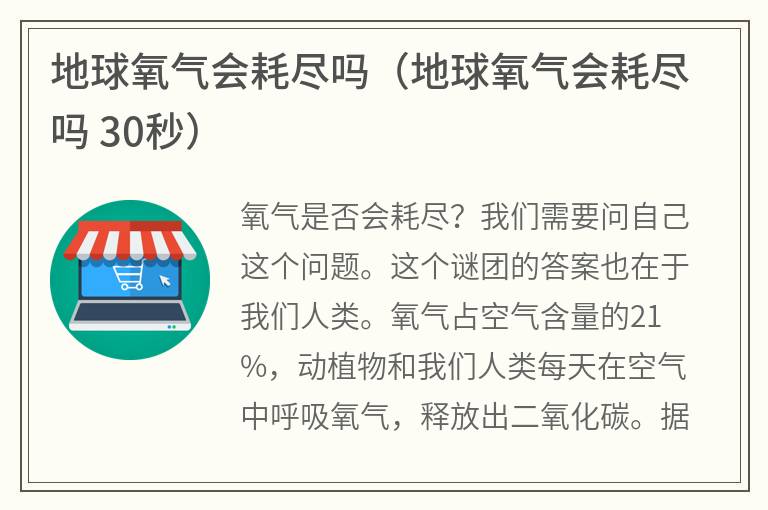 地球氧气会耗尽吗（地球氧气会耗尽吗 30秒）

氧气是否会耗尽？我们需要问自己这个问题。这个谜团的答案也在于我们人类。氧气占空气含量的21%，动植物和我们人类每天在空气中呼吸氧气，释放出二氧化碳。据